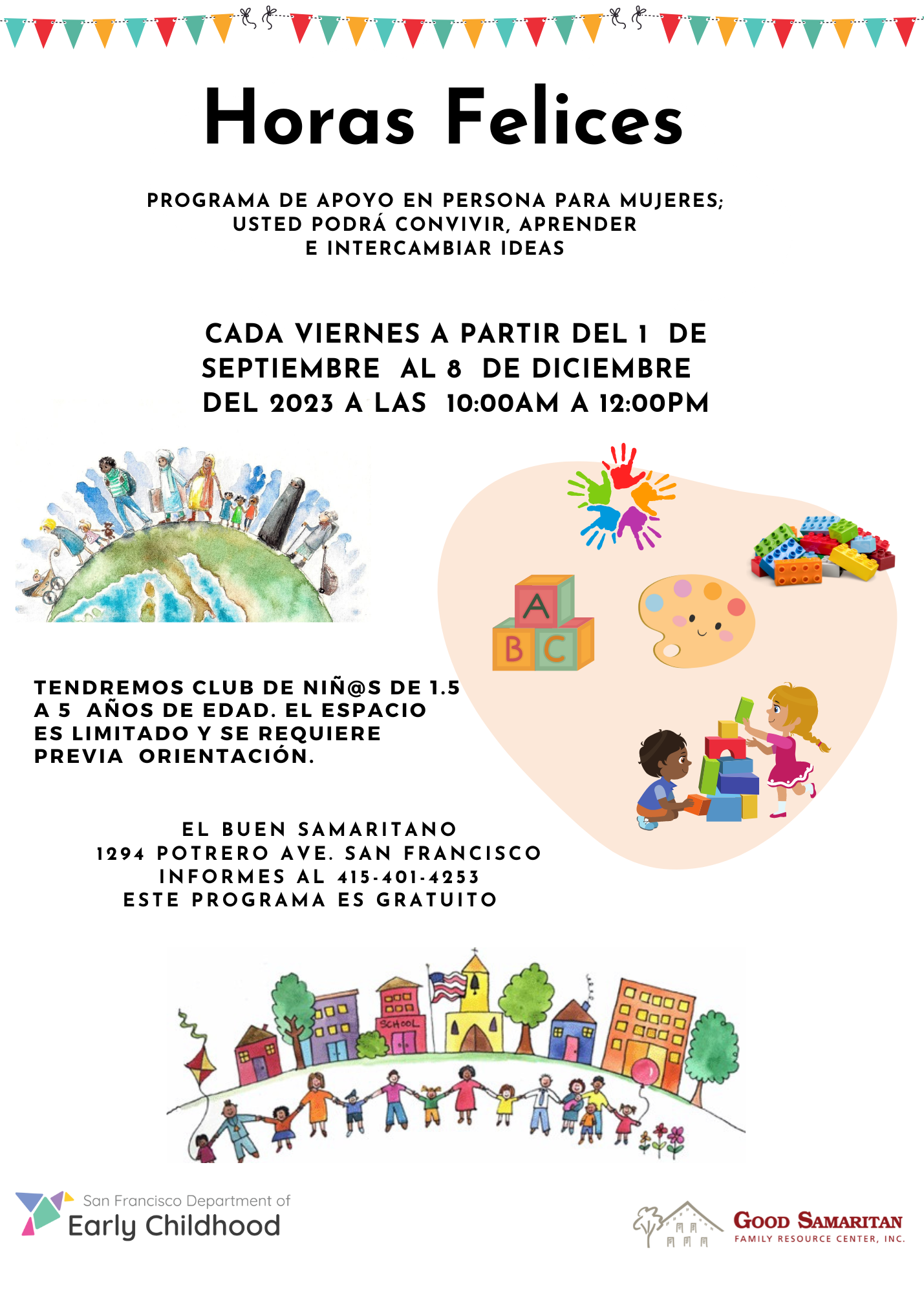 Horas Felices

PROGRAMA DE APOYO EN PERSONA PARA MUJERES; USTED PODRÁ CONVIVIR, APRENDER E INTERCAMBIAR IDEAS

CADA VIERNES A PARTIR DEL 1 DE SEPTIEMBRE AL 8 DE DICIEMBRE DEL 2023 A LAS 10:00AM A 12:00PM

A
B C

TENDREMOS CLUB DE NIÑ@S DE 1.5 A 5 AÑOS DE EDAD. EL ESPACIO ES LIMITADO Y SE REQUIERE PREVIA ORIENTACIÓN.

EL BUEN SAMARITANO
1294 POTRERO AVE. SAN FRANCISCO
INFORMES AL 415-401-4253
ESTE PROGRAMA ES GRATUITO

SCHOOL

San Francisco Department of
Early Childhood

GOOD SAMARITAN
FAMILY RESOURCE CENTER, INC.